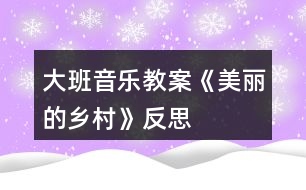 大班音乐教案《美丽的乡村》反思